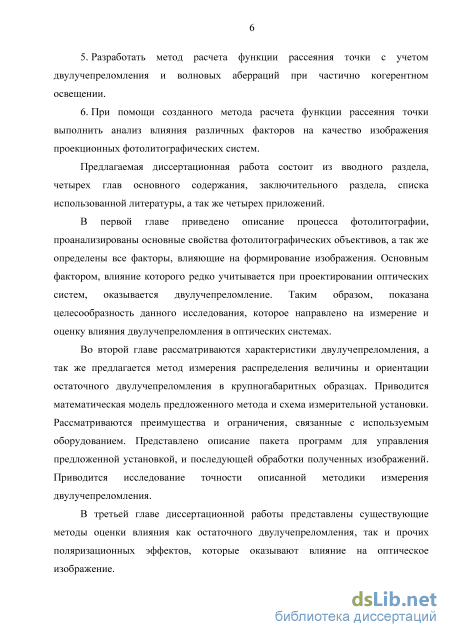 6

5. Разработать метод расчета функции рассеяния точки с учетом двулучепреломления и волновых аберраций при частично когерентном освещении.

6. При помощи созданного метода расчета функции рассеяния точки выполнить анализ влияния различных факторов на качество изображения проекционных фотолитографических систем.

Предлагаемая диссертационная работа состоит из вводного раздела, четырех глав основного содержания, заключительного раздела, списка использованной литературы, а так же четырех приложений.

В первой главе приведено описание процесса фотолитографии, проанализированы основные свойства фотолитографических объективов, а так же определены все факторы, влияющие на формирование изображения. Основным фактором, влияние которого редко учитывается при проектировании оптических систем, оказывается двулучепреломление. Таким образом, показана целесообразность данного исследования, которое направлено на измерение и оценку влияния двулучепреломления в оптических системах.

Во второй главе рассматриваются характеристики двулучепреломления, а так же предлагается метод измерения распределения величины и ориентации остаточного двулучепреломления в крупногабаритных образцах. Приводится математическая модель предложенного метода и схема измерительной установки. Рассматриваются преимущества и ограничения, связанные с используемым оборудованием. Представлено описание пакета программ для управления предложенной установкой, и последующей обработки полученных изображений. Приводится исследование точности описанной методики измерения двулучепреломления.

В третьей главе диссертационной работы представлены существующие методы оценки влияния как остаточного двулучепреломления, так и прочих поляризационных эффектов, которые оказывают влияние на оптическое изображение.

dsLib.net
библиотека диссертаций